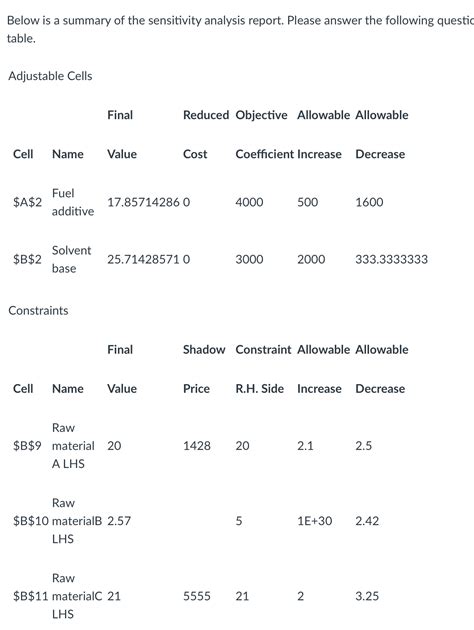 Below is a summary of the sensitivity analysis report. Please answer the following questic table.

Adjustable Cells

| Cell | Name | Final Value | Reduced Cost | Objective Coefficient | Allowable Increase | Allowable Decrease |
|---|---|---|---|---|---|---|
| \$A\$2 | Fuel additive | 17.85714286 | 0 | 4000 | 500 | 1600 |
| \$B\$2 | Solvent base | 25.71428571 | 0 | 3000 | 2000 | 333.3333333 |

Constraints

| Cell | Name | Final Value | Shadow Price | Constraint R.H. Side | Allowable Increase | Allowable Decrease |
|---|---|---|---|---|---|---|
| \$B\$9 | Raw material A LHS | 20 | 1428 | 20 | 2.1 | 2.5 |
| \$B\$10 | Raw materialB LHS | 2.57 | | 5 | 1E+30 | 2.42 |
| \$B\$11 | Raw materialC LHS | 21 | 5555 | 21 | 2 | 3.25 |